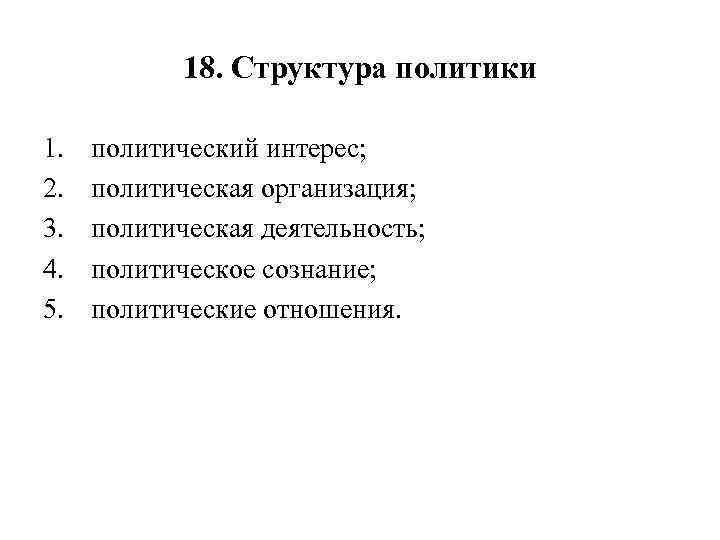 18. Структура политики

1. политический интерес;
2. политическая организация;
3. политическая деятельность;
4. политическое сознание;
5. политические отношения.